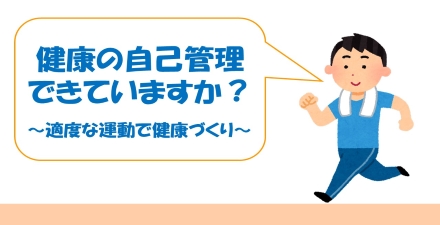 健康の自己管理
できていますか？

～適度な運動で健康づくり～